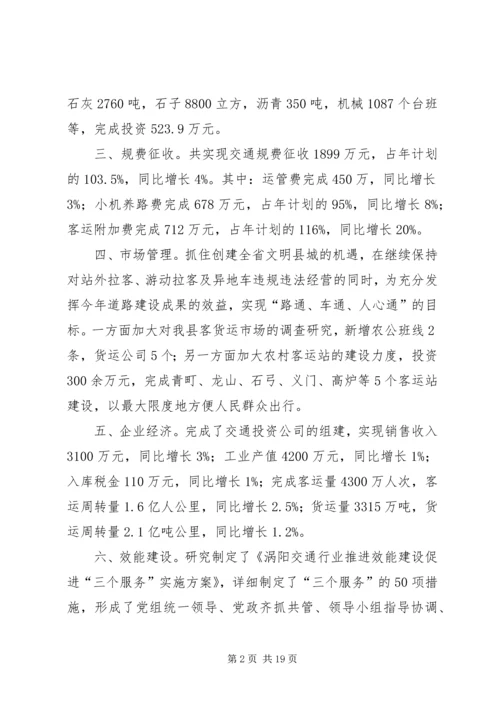 石灰 2760 吨，石子 8800 立方，沥青 350 吨，机械 1087 个台班等，完成投资 523.9 万元。

三、规费征收。共实现交通规费征收 1899 万元，占年计划的 103.5%，同比增长 4%。其中：运管费完成 450 万，同比增长 3%；小机养路费完成 678 万元，占年计划的 95%，同比增长 8%；客运附加费完成 712 万元，占年计划的 116%，同比增长 20%。

四、市场管理。抓住创建全省文明县城的机遇，在继续保持对站外拉客、游动拉客及异地车违规违法经营的同时，为充分发挥今年道路建设成果的效益，实现“路通、车通、人心通”的目标。一方面加大对我县客货运市场的调查研究，新增农公班线 2 条，货运公司 5 个；另一方面加大农村客运站的建设力度，投资 300 余万元，完成青町、龙山、石弓、义门、高炉等 5 个客运站建设，以最大限度地方便人民群众出行。

五、企业经济。完成了交通投资公司的组建，实现销售收入 3100 万元，同比增长 3%；工业产值 4200 万元，同比增长 1%；入库税金 110 万元，同比增长 1%；完成客运量 4300 万人次，客运周转量 1.6 亿人公里，同比增长 2.5%；货运量 3315 万吨，货运周转量 2.1 亿吨公里，同比增长 1.2%。

六、效能建设。研究制定了《涡阳交通行业推进效能建设促进“三个服务”实施方案》，详细制定了“三个服务”的 50 项措施，形成了党组统一领导、党政齐抓共管、领导小组指导协调、

第 2 页 共 19 页